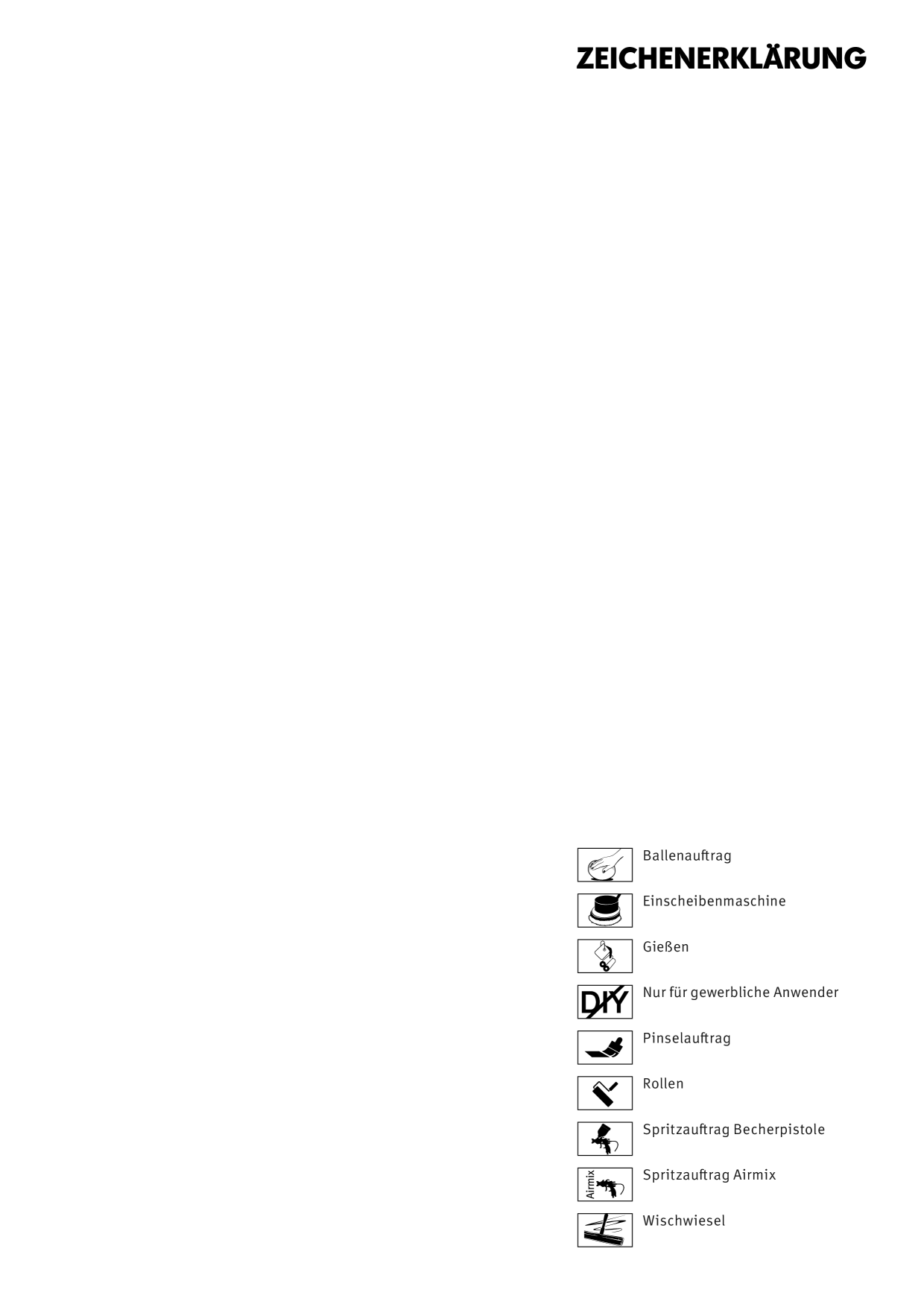 ZEICHENERKLÄRUNG

Ballenauftrag

Einscheibenmaschine

Gießen

DIY

Nur für gewerbliche Anwender

Pinselauftrag

Rollen

Spritzauftrag Becherpistole

Airmix

Spritzauftrag Airmix

Wischwiesel